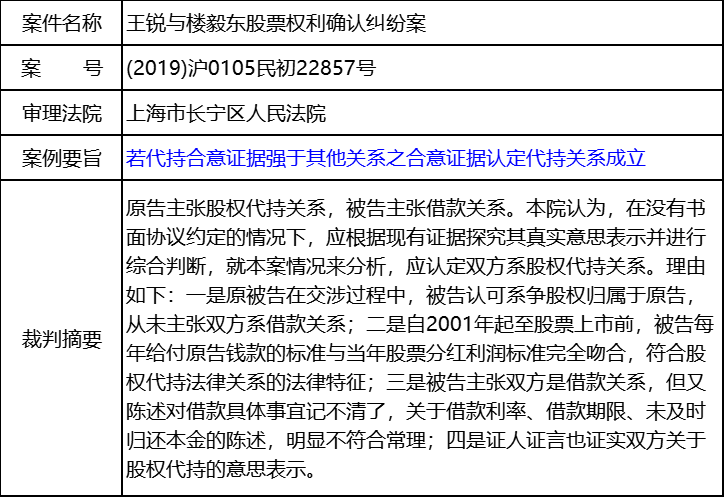 | 案件名称 | 王锐与楼毅东股票权利确认纠纷案 |
|---|---|
| 案　　号 | (2019)沪0105民初22857号 |
| 审理法院 | 上海市长宁区人民法院 |
| 案例要旨 | 若代持合意证据强于其他关系之合意证据认定代持关系成立 |
| 裁判摘要 | 原告主张股权代持关系，被告主张借款关系。本院认为，在没有书面协议约定的情况下，应根据现有证据探究其真实意思表示并进行综合判断，就本案情况来分析，应认定双方系股权代持关系。理由如下：一是原被告在交涉过程中，被告认可系争股权归属于原告，从未主张双方系借款关系；二是自2001年起至股票上市前，被告每年给付原告钱款的标准与当年股票分红利润标准完全吻合，符合股权代持法律关系的法律特征；三是被告主张双方是借款关系，但又陈述对借款具体事宜记不清了，关于借款利率、借款期限、未及时归还本金的陈述，明显不符合常理；四是证人证言也证实双方关于股权代持的意思表示。 |